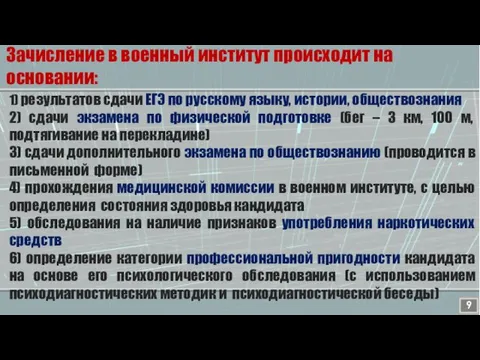 Зачисление в военный институт происходит на основании:

1) результатов сдачи ЕГЭ по русскому языку, истории, обществознания
2) сдачи экзамена по физической подготовке (бег – 3 км, 100 м, подтягивание на перекладине)
3) сдачи дополнительного экзамена по обществознанию (проводится в письменной форме)
4) прохождения медицинской комиссии в военном институте, с целью определения состояния здоровья кандидата
5) обследования на наличие признаков употребления наркотических средств
6) определение категории профессиональной пригодности кандидата на основе его психологического обследования (с использованием психодиагностических методик и психодиагностической беседы)

9